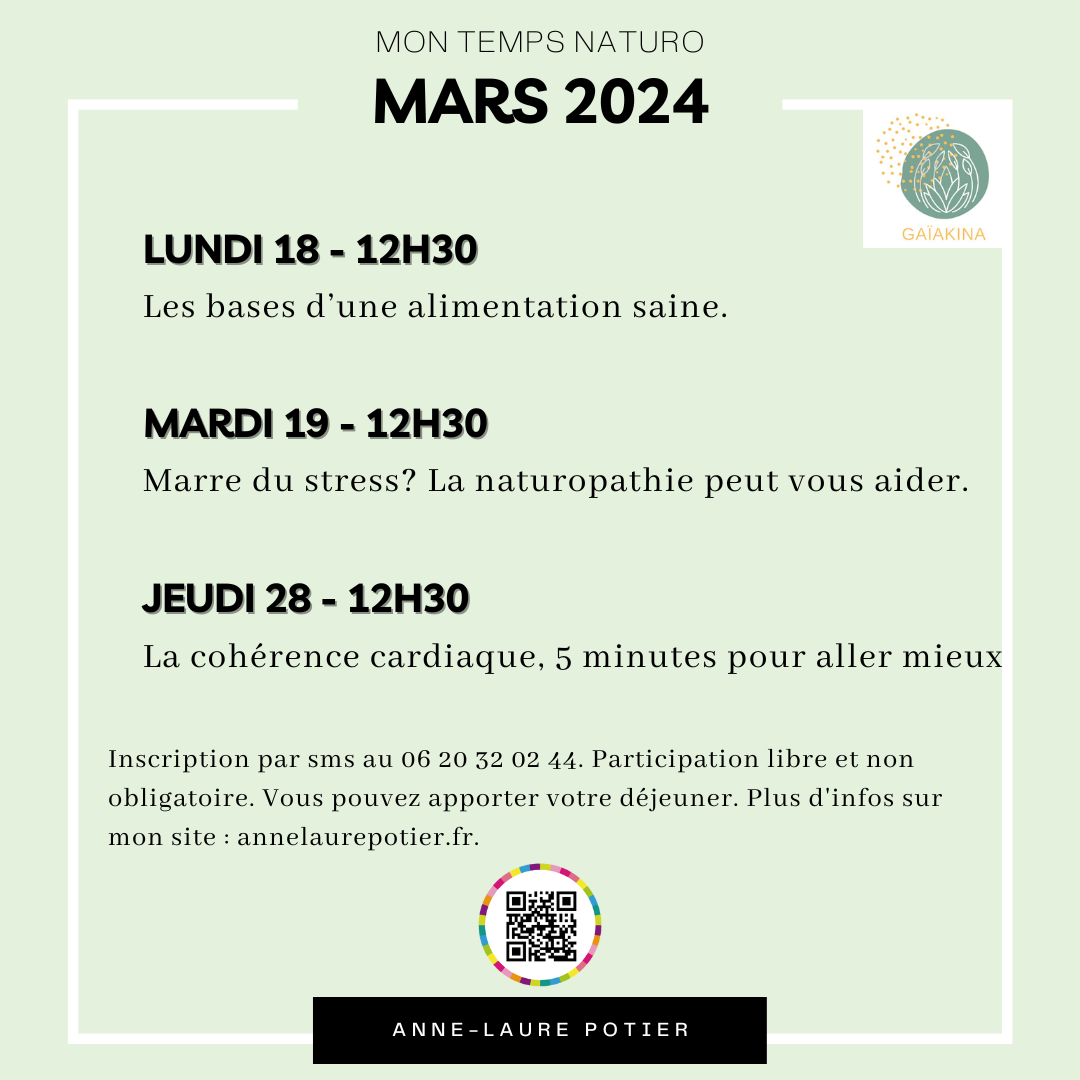 MON TEMPS NATURO

MARS 2024

GAÏAKINA

LUNDI 18 - 12H30

Les bases d'une alimentation saine.

MARDI 19 - 12H30

Marre du stress? La naturopathie peut vous aider.

JEUDI 28 - 12H30

La cohérence cardiaque, 5 minutes pour aller mieux

Inscription par sms au 06 20 32 02 44. Participation libre et non obligatoire. Vous pouvez apporter votre déjeuner. Plus d'infos sur mon site : annelaurepotier.fr.

ANNE-LAURE POTIER